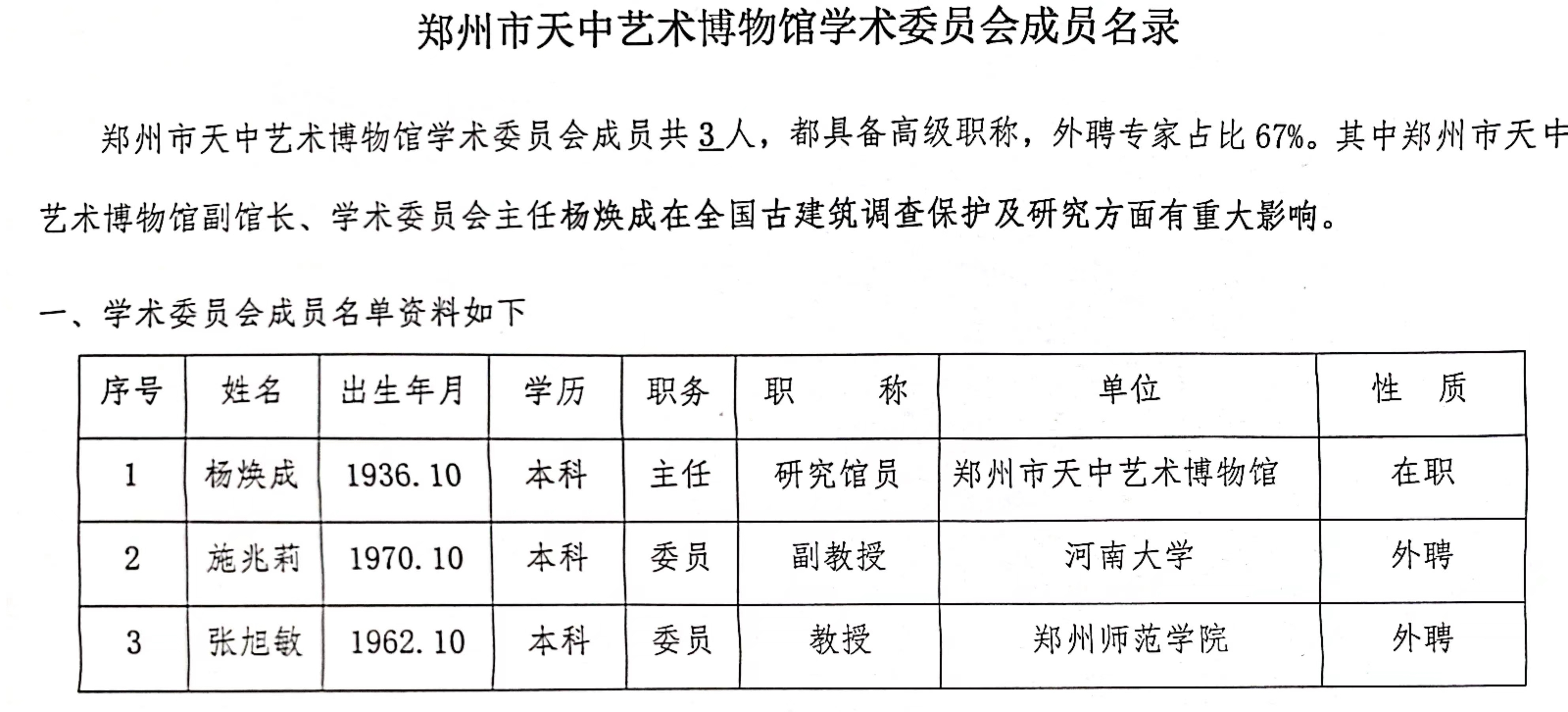 郑州市天中艺术博物馆学术委员会成员名录

郑州市天中艺术博物馆学术委员会成员共3人，都具备高级职称，外聘专家占比67%。其中郑州市天中艺术博物馆副馆长、学术委员会主任杨焕成在全国古建筑调查保护及研究方面有重大影响。

一、学术委员会成员名单资料如下

| 序号 | 姓名 | 出生年月 | 学历 | 职务 | 职　　称 | 单位 | 性　质 |
|---|---|---|---|---|---|---|---|
| 1 | 杨焕成 | 1936.10 | 本科 | 主任 | 研究馆员 | 郑州市天中艺术博物馆 | 在职 |
| 2 | 施兆莉 | 1970.10 | 本科 | 委员 | 副教授 | 河南大学 | 外聘 |
| 3 | 张旭敏 | 1962.10 | 本科 | 委员 | 教授 | 郑州师范学院 | 外聘 |